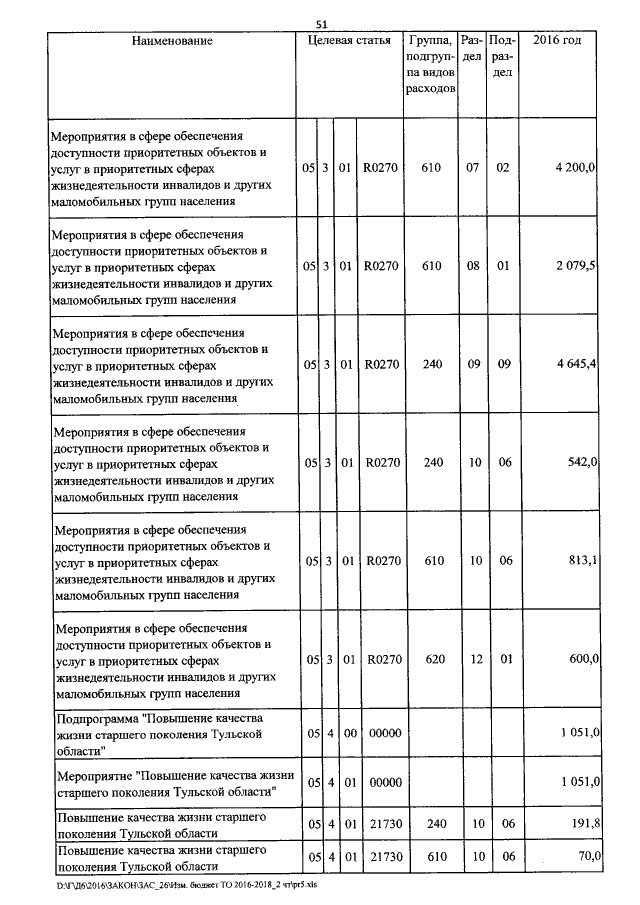 51

| Наименование | Целевая статья | | | | Группа, подгруппа видов расходов | Раздел | Подраздел | 2016 год |
|---|---|---|---|---|---|---|---|---|
| Мероприятия в сфере обеспечения доступности приоритетных объектов и услуг в приоритетных сферах жизнедеятельности инвалидов и других маломобильных групп населения | 05 | 3 | 01 | R0270 | 610 | 07 | 02 | 4 200,0 |
| Мероприятия в сфере обеспечения доступности приоритетных объектов и услуг в приоритетных сферах жизнедеятельности инвалидов и других маломобильных групп населения | 05 | 3 | 01 | R0270 | 610 | 08 | 01 | 2 079,5 |
| Мероприятия в сфере обеспечения доступности приоритетных объектов и услуг в приоритетных сферах жизнедеятельности инвалидов и других маломобильных групп населения | 05 | 3 | 01 | R0270 | 240 | 09 | 09 | 4 645,4 |
| Мероприятия в сфере обеспечения доступности приоритетных объектов и услуг в приоритетных сферах жизнедеятельности инвалидов и других маломобильных групп населения | 05 | 3 | 01 | R0270 | 240 | 10 | 06 | 542,0 |
| Мероприятия в сфере обеспечения доступности приоритетных объектов и услуг в приоритетных сферах жизнедеятельности инвалидов и других маломобильных групп населения | 05 | 3 | 01 | R0270 | 610 | 10 | 06 | 813,1 |
| Мероприятия в сфере обеспечения доступности приоритетных объектов и услуг в приоритетных сферах жизнедеятельности инвалидов и других маломобильных групп населения | 05 | 3 | 01 | R0270 | 620 | 12 | 01 | 600,0 |
| Подпрограмма "Повышение качества жизни старшего поколения Тульской области" | 05 | 4 | 00 | 00000 | | | | 1 051,0 |
| Мероприятие "Повышение качества жизни старшего поколения Тульской области" | 05 | 4 | 01 | 00000 | | | | 1 051,0 |
| Повышение качества жизни старшего поколения Тульской области | 05 | 4 | 01 | 21730 | 240 | 10 | 06 | 191,8 |
| Повышение качества жизни старшего поколения Тульской области | 05 | 4 | 01 | 21730 | 610 | 10 | 06 | 70,0 |

D:\Г\Д6\2016\ЗАКОН\ЗАС_26\Изм. бюджет ТО 2016-2018_2 чт\pr5.xls